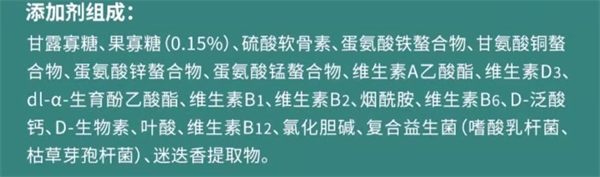 添加剂组成：

甘露寡糖、果寡糖（0.15%）、硫酸软骨素、蛋氨酸铁螯合物、甘氨酸铜螯合物、蛋氨酸锌螯合物、蛋氨酸锰螯合物、维生素A乙酸酯、维生素$D_3$、dl-α-生育酚乙酸酯、维生素$B_1$、维生素$B_2$、烟酰胺、维生素$B_6$、D-泛酸钙、D-生物素、叶酸、维生素$B_{12}$、氯化胆碱、复合益生菌（嗜酸乳杆菌、枯草芽孢杆菌）、迷迭香提取物。